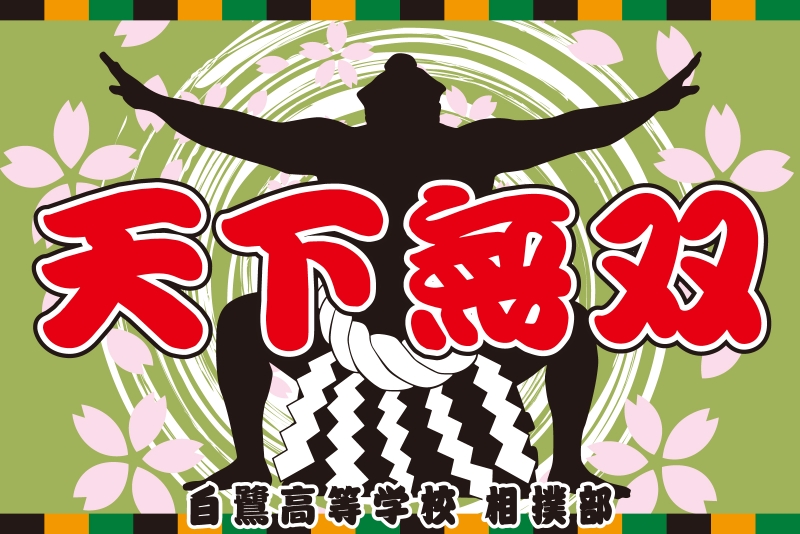 天下無双

白鷺高等学校 相撲部